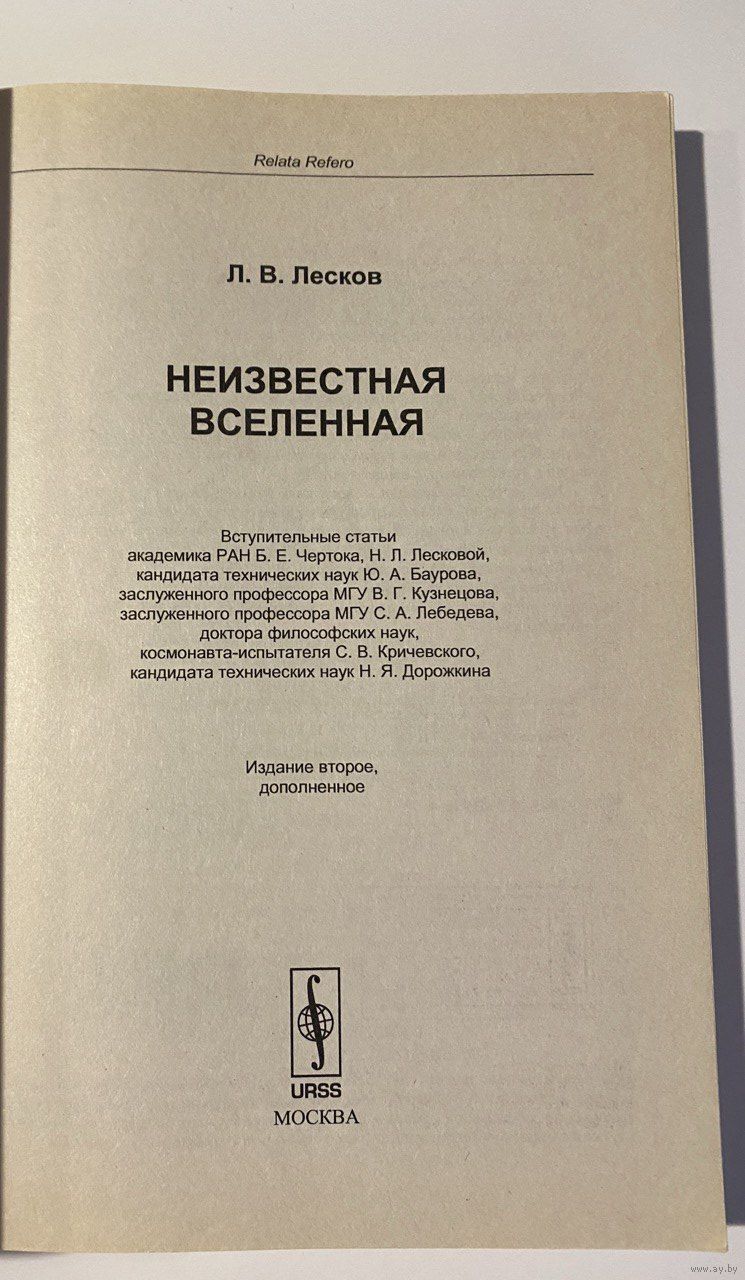 Relata Refero

Л. В. Лесков

НЕИЗВЕСТНАЯ ВСЕЛЕННАЯ

Вступительные статьи академика РАН Б. Е. Чертока, Н. Л. Лесковой, кандидата технических наук Ю. А. Баурова, заслуженного профессора МГУ В. Г. Кузнецова, заслуженного профессора МГУ С. А. Лебедева, доктора философских наук, космонавта-испытателя С. В. Кричевского, кандидата технических наук Н. Я. Дорожкина

Издание второе, дополненное

URSS
МОСКВА

www.ay.by